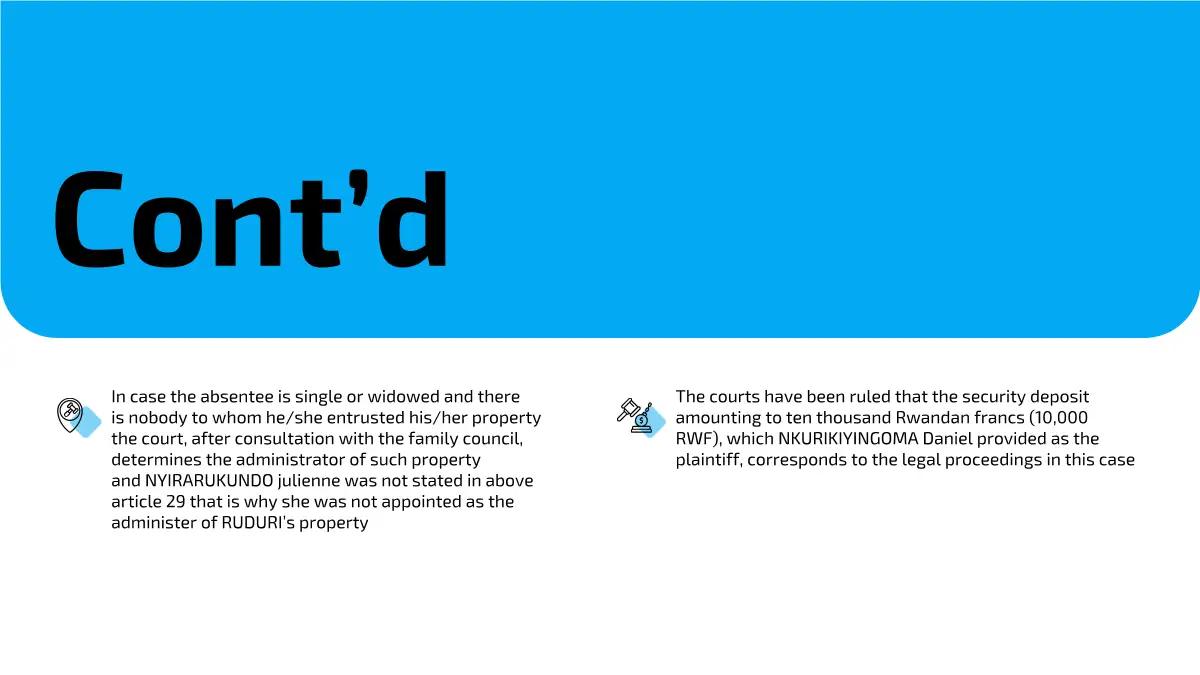 Cont'd

In case the absentee is single or widowed and there is nobody to whom he/she entrusted his/her property the court, after consultation with the family council, determines the administrator of such property and NYIRARUKUNDO julienne was not stated in above article 29 that is why she was not appointed as the administer of RUDURI's property

The courts have been ruled that the security deposit amounting to ten thousand Rwandan francs (10,000 RWF), which NKURIKIYINGOMA Daniel provided as the plaintiff, corresponds to the legal proceedings in this case